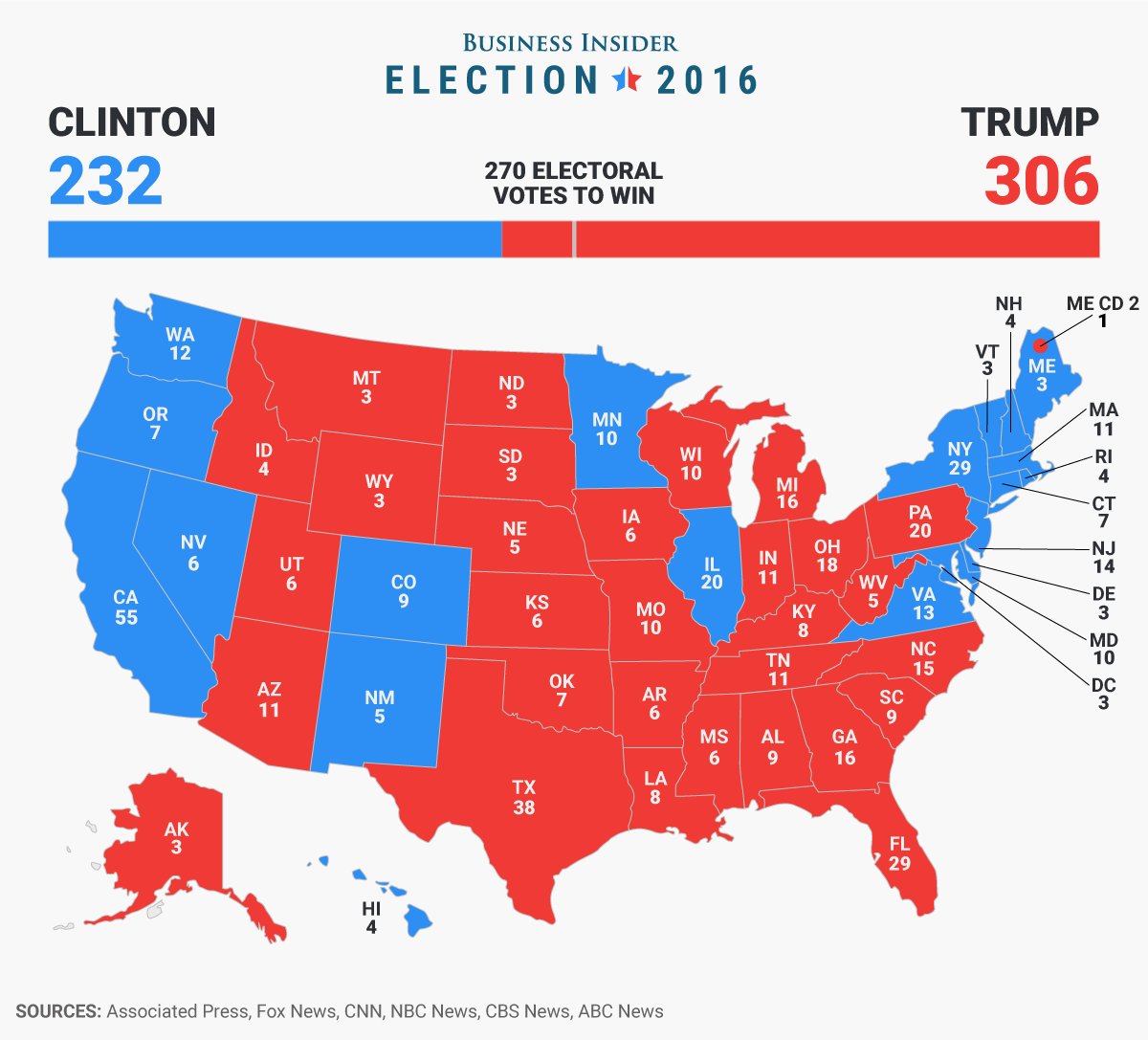 BUSINESS INSIDER
ELECTION 2016

CLINTON
232

270 ELECTORAL VOTES TO WIN

TRUMP
306

WA 12
OR 7
CA 55
NV 6
ID 4
MT 3
WY 3
UT 6
AZ 11
CO 9
NM 5
ND 3
SD 3
NE 5
KS 6
OK 7
TX 38
MN 10
IA 6
MO 10
AR 6
LA 8
WI 10
IL 20
MI 16
IN 11
OH 18
KY 8
TN 11
MS 6
AL 9
GA 16
FL 29
SC 9
NC 15
VA 13
WV 5
PA 20
NY 29
VT 3
NH 4
ME CD 2 1
ME 3
MA 11
RI 4
CT 7
NJ 14
DE 3
MD 10
DC 3
AK 3
HI 4

SOURCES: Associated Press, Fox News, CNN, NBC News, CBS News, ABC News